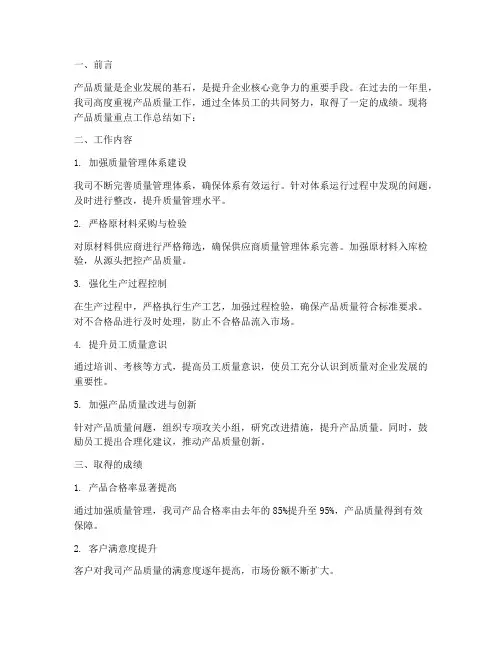 一、前言

产品质量是企业发展的基石，是提升企业核心竞争力的重要手段。在过去的一年里，我司高度重视产品质量工作，通过全体员工的共同努力，取得了一定的成绩。现将产品质量重点工作总结如下：

二、工作内容

1. 加强质量管理体系建设

我司不断完善质量管理体系，确保体系有效运行。针对体系运行过程中发现的问题，及时进行整改，提升质量管理水平。

2. 严格原材料采购与检验

对原材料供应商进行严格筛选，确保供应商质量管理体系完善。加强原材料入库检验，从源头把控产品质量。

3. 强化生产过程控制

在生产过程中，严格执行生产工艺，加强过程检验，确保产品质量符合标准要求。对不合格品进行及时处理，防止不合格品流入市场。

4. 提升员工质量意识

通过培训、考核等方式，提高员工质量意识，使员工充分认识到质量对企业发展的重要性。

5. 加强产品质量改进与创新

针对产品质量问题，组织专项攻关小组，研究改进措施，提升产品质量。同时，鼓励员工提出合理化建议，推动产品质量创新。

三、取得的成绩

1. 产品合格率显著提高

通过加强质量管理，我司产品合格率由去年的 85%提升至 95%，产品质量得到有效保障。

2. 客户满意度提升

客户对我司产品质量的满意度逐年提高，市场份额不断扩大。